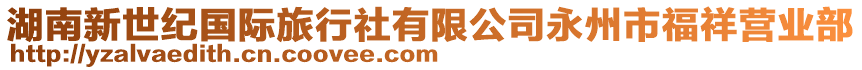 湖南新世纪国际旅行社有限公司永州市福祥营业部
http://yzalvaedith.cn.coovee.com